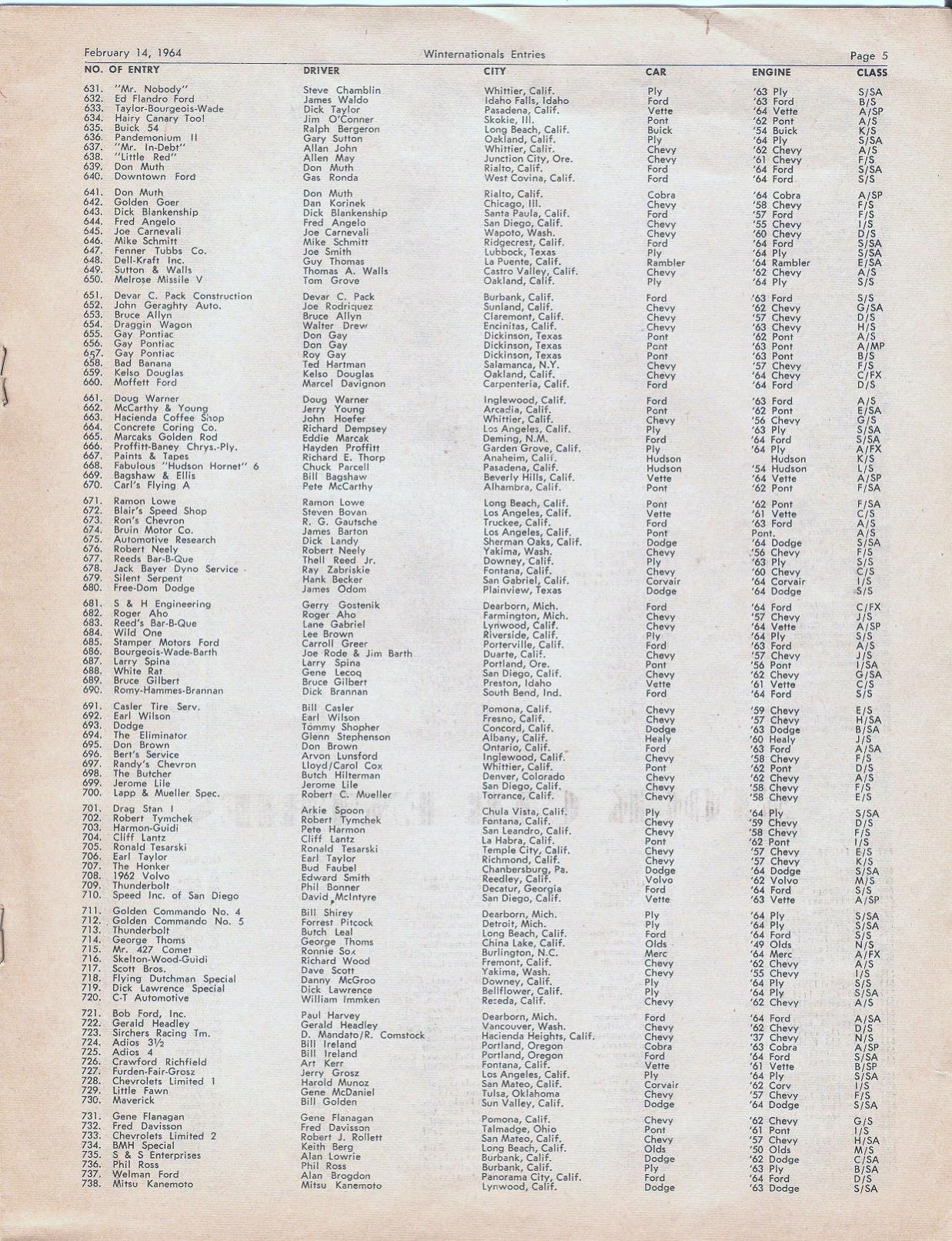 February 14, 1964 Winternationals Entries Page 5

| NO. OF ENTRY | DRIVER | CITY | CAR | ENGINE | CLASS |
|---|---|---|---|---|---|
| 631. "Mr. Nobody" | Steve Chamblin | Whittier, Calif. | Ply | '63 Ply | S/SA |
| 632. Ed Flandro Ford | James Waldo | Idaho Falls, Idaho | Ford | '63 Ford | B/S |
| 633. Taylor-Bourgeois-Wade | Dick Taylor | Pasadena, Calif. | Vette | '64 Vette | A/SP |
| 634. Hairy Canary Too! | Jim O'Conner | Skokie, Ill. | Pont | '62 Pont | A/S |
| 635. Buick 54 | Ralph Bergeron | Long Beach, Calif. | Buick | '54 Buick | K/S |
| 636. Pandemonium II | Gary Sutton | Oakland, Calif. | Ply | '64 Ply | S/SA |
| 637. "Mr. In-Debt" | Allan John | Whittier, Calif. | Chevy | '62 Chevy | A/S |
| 638. "Little Red" | Allen May | Junction City, Ore. | Chevy | '61 Chevy | F/S |
| 639. Don Muth | Don Muth | Rialto, Calif. | Ford | '64 Ford | S/SA |
| 640. Downtown Ford | Gas Ronda | West Covina, Calif. | Ford | '64 Ford | S/S |
| 641. Don Muth | Don Muth | Rialto, Calif. | Cobra | '64 Cobra | A/SP |
| 642. Golden Goer | Dan Korinek | Chicago, Ill. | Chevy | '58 Chevy | F/S |
| 643. Dick Blankenship | Dick Blankenship | Santa Paula, Calif. | Ford | '57 Ford | F/S |
| 644. Fred Angelo | Fred Angelo | San Diego, Calif. | Chevy | '55 Chevy | I/S |
| 645. Joe Carnevali | Joe Carnevali | Wapoto, Wash. | Chevy | '60 Chevy | D/S |
| 646. Mike Schmitt | Mike Schmitt | Ridgecrest, Calif. | Ford | '64 Ford | S/SA |
| 647. Fenner Tubbs Co. | Joe Smith | Lubbock, Texas | Ply | '64 Ply | S/SA |
| 648. Dell-Kraft Inc. | Guy Thomas | La Puente, Calif. | Rambler | '64 Rambler | E/SA |
| 649. Sutton & Walls | Thomas A. Walls | Castro Valley, Calif. | Chevy | '62 Chevy | A/S |
| 650. Melrose Missile V | Tom Grove | Oakland, Calif. | Ply | '64 Ply | S/S |
| 651. Devar C. Pack Construction | Devar C. Pack | Burbank, Calif. | Ford | '63 Ford | S/S |
| 652. John Geraghty Auto. | Joe Rodriquez | Sunland, Calif. | Chevy | '62 Chevy | G/SA |
| 653. Bruce Allyn | Bruce Allyn | Claremont, Calif. | Chevy | '57 Chevy | D/S |
| 654. Draggin Wagon | Walter Drew | Encinitas, Calif. | Chevy | '63 Chevy | H/S |
| 655. Gay Pontiac | Don Gay | Dickinson, Texas | Pont | '62 Pont | A/S |
| 656. Gay Pontiac | Don Gay | Dickinson, Texas | Pont | '63 Pont | A/MP |
| 657. Gay Pontiac | Roy Gay | Dickinson, Texas | Pont | '63 Pont | B/S |
| 658. Bad Banana | Ted Hartman | Salamanca, N.Y. | Chevy | '57 Chevy | F/S |
| 659. Kelso Douglas | Kelso Douglas | Oakland, Calif. | Chevy | '64 Chevy | C/FX |
| 660. Moffett Ford | Marcel Davignon | Carpenteria, Calif. | Ford | '64 Ford | D/S |
| 661. Doug Warner | Doug Warner | Inglewood, Calif. | Ford | '63 Ford | A/S |
| 662. McCarthy & Young | Jerry Young | Arcadia, Calif. | Pont | '62 Pont | E/SA |
| 663. Hacienda Coffee Shop | John Hoefer | Whittier, Calif. | Chevy | '56 Chevy | G/S |
| 664. Concrete Coring Co. | Richard Dempsey | Los Angeles, Calif. | Ply | '63 Ply | S/SA |
| 665. Marcaks Golden Rod | Eddie Marcak | Deming, N.M. | Ford | '64 Ford | S/SA |
| 666. Proffitt-Baney Chrys.-Ply. | Hayden Proffitt | Garden Grove, Calif. | Ply | '64 Ply | A/FX |
| 667. Paints & Tapes | Richard E. Thorp | Anaheim, Calif. | Hudson | Hudson | K/S |
| 668. Fabulous "Hudson Hornet" 6 | Chuck Parcell | Pasadena, Calif. | Hudson | '54 Hudson | L/S |
| 669. Bagshaw & Ellis | Bill Bagshaw | Beverly Hills, Calif. | Vette | '64 Vette | A/SP |
| 670. Carl's Flying A | Pete McCarthy | Alhambra, Calif. | Pont | '62 Pont | F/SA |
| 671. Ramon Lowe | Ramon Lowe | Long Beach, Calif. | Pont | '62 Pont | F/SA |
| 672. Blair's Speed Shop | Steven Bovan | Los Angeles, Calif. | Vette | '61 Vette | C/S |
| 673. Ron's Chevron | R. G. Gautsche | Truckee, Calif. | Ford | '63 Ford | A/S |
| 674. Bruin Motor Co. | James Barton | Los Angeles, Calif. | Pont | Pont. | A/S |
| 675. Automotive Research | Dick Landy | Sherman Oaks, Calif. | Dodge | '64 Dodge | S/SA |
| 676. Robert Neely | Robert Neely | Yakima, Wash. | Chevy | '56 Chevy | F/S |
| 677. Reeds Bar-B-Que | Thell Reed Jr. | Downey, Calif. | Ply | '63 Ply | S/S |
| 678. Jack Bayer Dyno Service | Ray Zabriskie | Fontana, Calif. | Chevy | '60 Chevy | C/S |
| 679. Silent Serpent | Hank Becker | San Gabriel, Calif. | Corvair | '64 Corvair | I/S |
| 680. Free-Dom Dodge | James Odom | Plainview, Texas | Dodge | '64 Dodge | S/S |
| 681. S & H Engineering | Gerry Gostenik | Dearborn, Mich. | Ford | '64 Ford | C/FX |
| 682. Roger Aho | Roger Aho | Farmington, Mich. | Chevy | '57 Chevy | J/S |
| 683. Reed's Bar-B-Que | Lane Gabriel | Lynwood, Calif. | Chevy | '64 Vette | A/SP |
| 684. Wild One | Lee Brown | Riverside, Calif. | Ply | '64 Ply | S/S |
| 685. Stamper Motors Ford | Carroll Greer | Porterville, Calif. | Ford | '63 Ford | A/S |
| 686. Bourgeois-Wade-Barth | Joe Rode & Jim Barth | Duarte, Calif. | Chevy | '57 Chevy | J/S |
| 687. Larry Spina | Larry Spina | Portland, Ore. | Pont | '56 Pont | I/SA |
| 688. White Rat | Gene Lecoq | San Diego, Calif. | Chevy | '62 Chevy | G/SA |
| 689. Bruce Gilbert | Bruce Gilbert | Preston, Idaho | Vette | '61 Vette | C/S |
| 690. Romy-Hammes-Brannan | Dick Brannan | South Bend, Ind. | Ford | '64 Ford | S/S |
| 691. Casler Tire Serv. | Bill Casler | Pomona, Calif. | Chevy | '59 Chevy | E/S |
| 692. Earl Wilson | Earl Wilson | Fresno, Calif. | Chevy | '57 Chevy | H/SA |
| 693. Dodge | Tommy Shopher | Concord, Calif. | Dodge | '63 Dodge | B/SA |
| 694. The Eliminator | Glenn Stephenson | Albany, Calif. | Healy | '60 Healy | J/S |
| 695. Don Brown | Don Brown | Ontario, Calif. | Ford | '63 Ford | A/SA |
| 696. Bert's Service | Arvon Lunsford | Inglewood, Calif. | Chevy | '58 Chevy | F/S |
| 697. Randy's Chevron | Lloyd/Carol Cox | Whittier, Calif. | Pont | '62 Pont | D/S |
| 698. The Butcher | Butch Hilterman | Denver, Colorado | Chevy | '62 Chevy | A/S |
| 699. Jerome Lile | Jerome Lile | San Diego, Calif. | Chevy | '58 Chevy | F/S |
| 700. Lapp & Mueller Spec. | Robert C. Mueller | Torrance, Calif. | Chevy | '58 Chevy | E/S |
| 701. Drag Stan I | Arkie Spoon | Chula Vista, Calif. | Ply | '64 Ply | S/SA |
| 702. Robert Tymchek | Robert Tymchek | Fontana, Calif. | Chevy | '59 Chevy | D/S |
| 703. Harmon-Guidi | Pete Harmon | San Leandro, Calif. | Chevy | '58 Chevy | F/S |
| 704. Cliff Lantz | Cliff Lantz | La Habra, Calif. | Pont | '62 Pont | I/S |
| 705. Ronald Tesarski | Ronald Tesarski | Temple City, Calif. | Chevy | '57 Chevy | E/S |
| 706. Earl Taylor | Earl Taylor | Richmond, Calif. | Chevy | '57 Chevy | K/S |
| 707. The Honker | Bud Faubel | Chanbersburg, Pa. | Dodge | '64 Dodge | S/SA |
| 708. 1962 Volvo | Edward Smith | Reedley, Calif. | Volvo | '62 Volvo | M/S |
| 709. Thunderbolt | Phil Bonner | Decatur, Georgia | Ford | '64 Ford | S/S |
| 710. Speed Inc. of San Diego | David McIntyre | San Diego, Calif. | Vette | '63 Vette | A/SP |
| 711. Golden Commando No. 4 | Bill Shirey | Dearborn, Mich. | Ply | '64 Ply | S/SA |
| 712. Golden Commando No. 5 | Forrest Pitcock | Detroit, Mich. | Ply | '64 Ply | S/SA |
| 713. Thunderbolt | Butch Leal | Long Beach, Calif. | Ford | '64 Ford | S/S |
| 714. George Thoms | George Thoms | China Lake, Calif. | Olds | '49 Olds | N/S |
| 715. Mr. 427 Comet | Ronnie Sox | Burlington, N.C. | Merc | '64 Merc | A/FX |
| 716. Skelton-Wood-Guidi | Richard Wood | Fremont, Calif. | Chevy | '62 Chevy | A/S |
| 717. Scott Bros. | Dave Scott | Yakima, Wash. | Chevy | '55 Chevy | I/S |
| 718. Flying Dutchman Special | Danny McGroo | Downey, Calif. | Ply | '64 Ply | S/S |
| 719. Dick Lawrence Special | Dick Lawrence | Bellflower, Calif. | Ply | '64 Ply | S/SA |
| 720. C-T Automotive | William Immken | Reseda, Calif. | Chevy | '62 Chevy | A/S |
| 721. Bob Ford, Inc. | Paul Harvey | Dearborn, Mich. | Ford | '64 Ford | A/SA |
| 722. Gerald Headley | Gerald Headley | Vancouver, Wash. | Chevy | '62 Chevy | D/S |
| 723. Sirchers Racing Tm. | D. Mandato/R. Comstock | Hacienda Heights, Calif. | Chevy | '37 Chevy | N/S |
| 724. Adios 3½ | Bill Ireland | Portland, Oregon | Cobra | '63 Cobra | A/SP |
| 725. Adios 4 | Bill Ireland | Portland, Oregon | Ford | '64 Ford | S/SA |
| 726. Crawford Richfield | Art Kerr | Fontana, Calif. | Vette | '61 Vette | B/SP |
| 727. Furden-Fair-Grosz | Jerry Grosz | Los Angeles, Calif. | Ply | '64 Ply | S/SA |
| 728. Chevrolets Limited 1 | Harold Munoz | San Mateo, Calif. | Corvair | '62 Corv | I/S |
| 729. Little Fawn | Gene McDaniel | Tulsa, Oklahoma | Chevy | '57 Chevy | F/S |
| 730. Maverick | Bill Golden | Sun Valley, Calif. | Dodge | '64 Dodge | S/SA |
| 731. Gene Flanagan | Gene Flanagan | Pomona, Calif. | Chevy | '62 Chevy | G/S |
| 732. Fred Davisson | Fred Davisson | Talmadge, Ohio | Pont | '61 Pont | I/S |
| 733. Chevrolets Limited 2 | Robert J. Rollett | San Mateo, Calif. | Chevy | '57 Chevy | H/SA |
| 734. BMH Special | Keith Berg | Long Beach, Calif. | Olds | '50 Olds | M/S |
| 735. S & S Enterprises | Alan Lowrie | Burbank, Calif. | Dodge | '62 Dodge | C/SA |
| 736. Phil Ross | Phil Ross | Burbank, Calif. | Ply | '63 Ply | B/SA |
| 737. Welman Ford | Alan Brogdon | Panorama City, Calif. | Ford | '64 Ford | D/S |
| 738. Mitsu Kanemoto | Mitsu Kanemoto | Lynwood, Calif. | Dodge | '63 Dodge | S/SA |